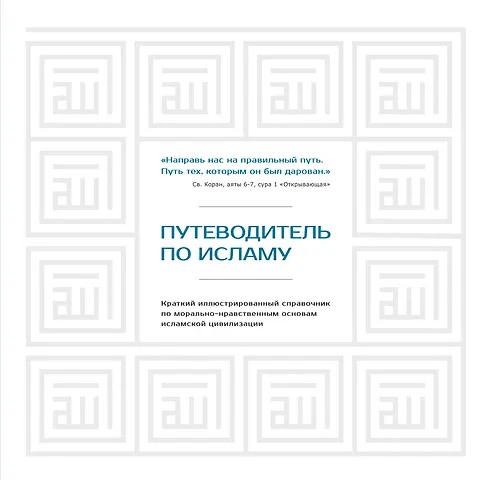 «Направь нас на правильный путь.
Путь тех, которым он был дарован.»

Св. Коран, аяты 6-7, сура 1 «Открывающая»

ПУТЕВОДИТЕЛЬ
ПО ИСЛАМУ

Краткий иллюстрированный справочник по морально-нравственным основам исламской цивилизации